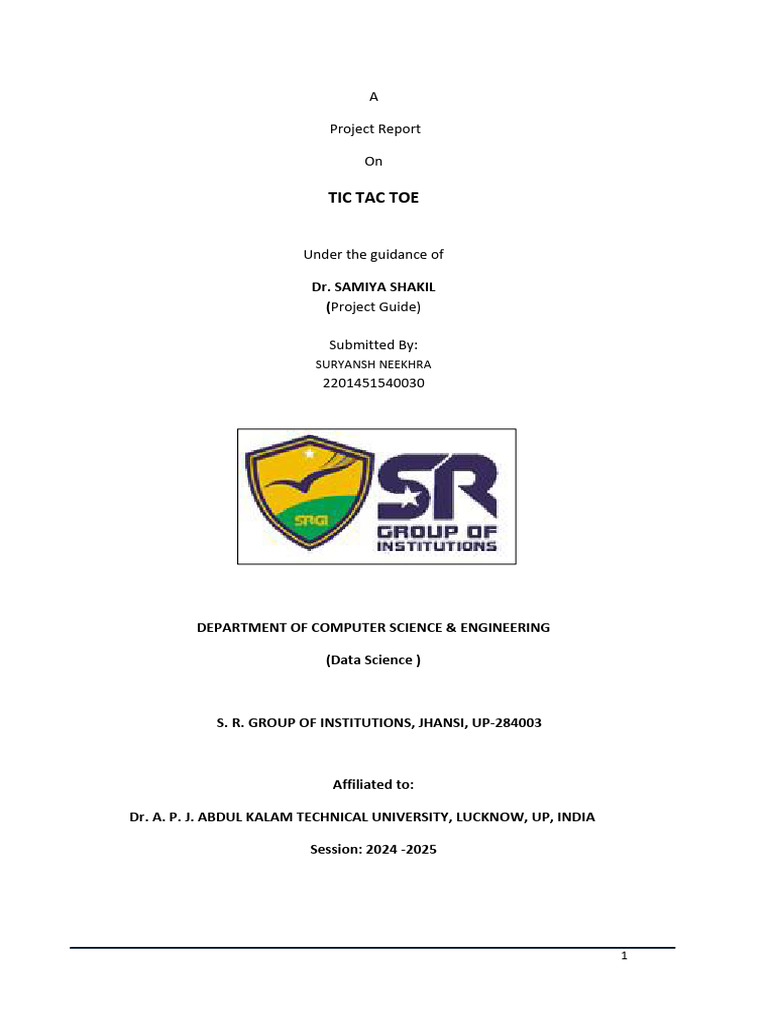 A

Project Report

On

TIC TAC TOE

Under the guidance of

Dr. SAMIYA SHAKIL
(Project Guide)

Submitted By:
SURYANSH NEEKHRA
2201451540030

SRGI

SR
GROUP OF
INSTITUTIONS

DEPARTMENT OF COMPUTER SCIENCE & ENGINEERING

(Data Science )

S. R. GROUP OF INSTITUTIONS, JHANSI, UP-284003

Affiliated to:

Dr. A. P. J. ABDUL KALAM TECHNICAL UNIVERSITY, LUCKNOW, UP, INDIA

Session: 2024 -2025

1